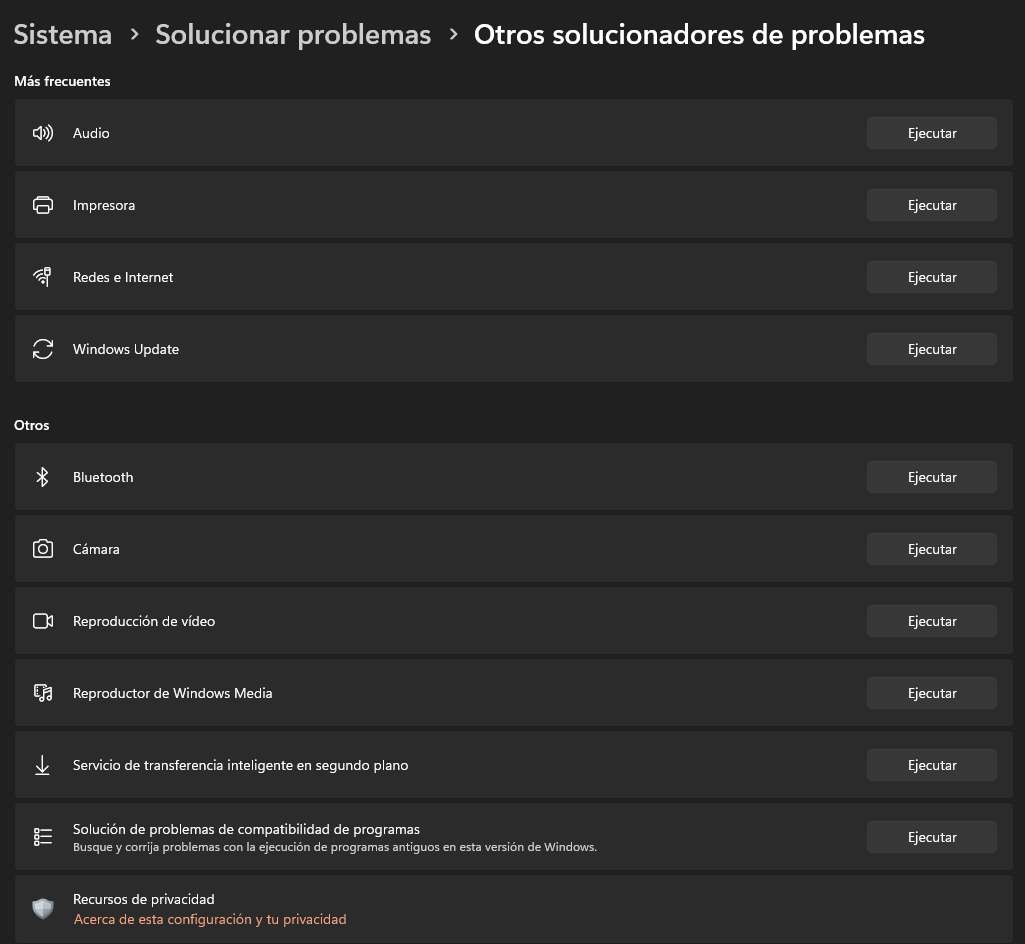 Sistema > Solucionar problemas > Otros solucionadores de problemas

Más frecuentes

Audio
Ejecutar

Impresora
Ejecutar

Redes e Internet
Ejecutar

Windows Update
Ejecutar

Otros

Bluetooth
Ejecutar

Cámara
Ejecutar

Reproducción de vídeo
Ejecutar

Reproductor de Windows Media
Ejecutar

Servicio de transferencia inteligente en segundo plano
Ejecutar

Solución de problemas de compatibilidad de programas
Busque y corrija problemas con la ejecución de programas antiguos en esta versión de Windows.
Ejecutar

Recursos de privacidad
Acerca de esta configuración y tu privacidad